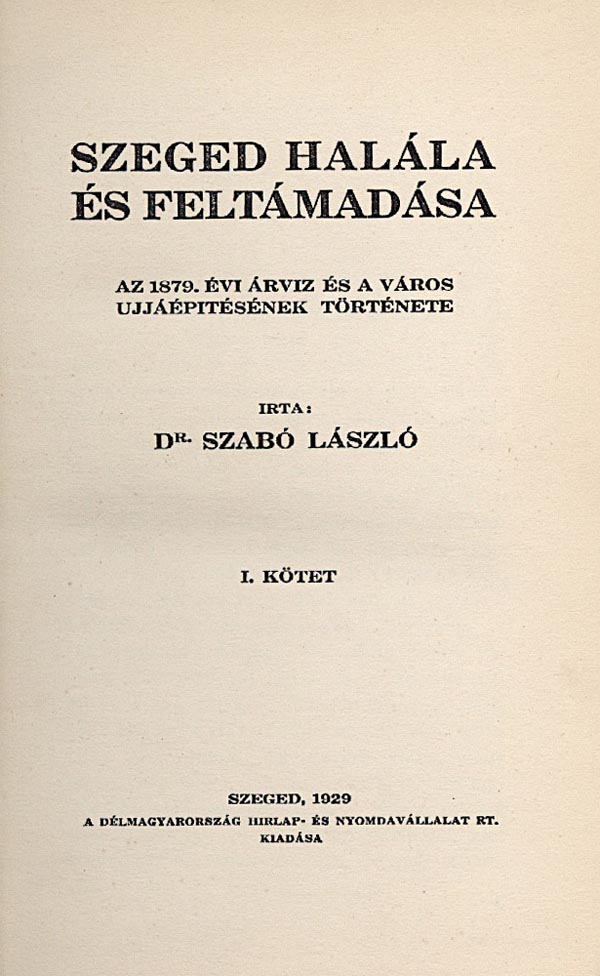 SZEGED HALÁLA ÉS FELTÁMADÁSA

AZ 1879. ÉVI ÁRVIZ ÉS A VÁROS UJJÁÉPITÉSÉNEK TÖRTÉNETE

IRTA:

DR. SZABÓ LÁSZLÓ

I. KÖTET

SZEGED, 1929

A DÉLMAGYARORSZÁG HIRLAP- ÉS NYOMDAVÁLLALAT RT. KIADÁSA